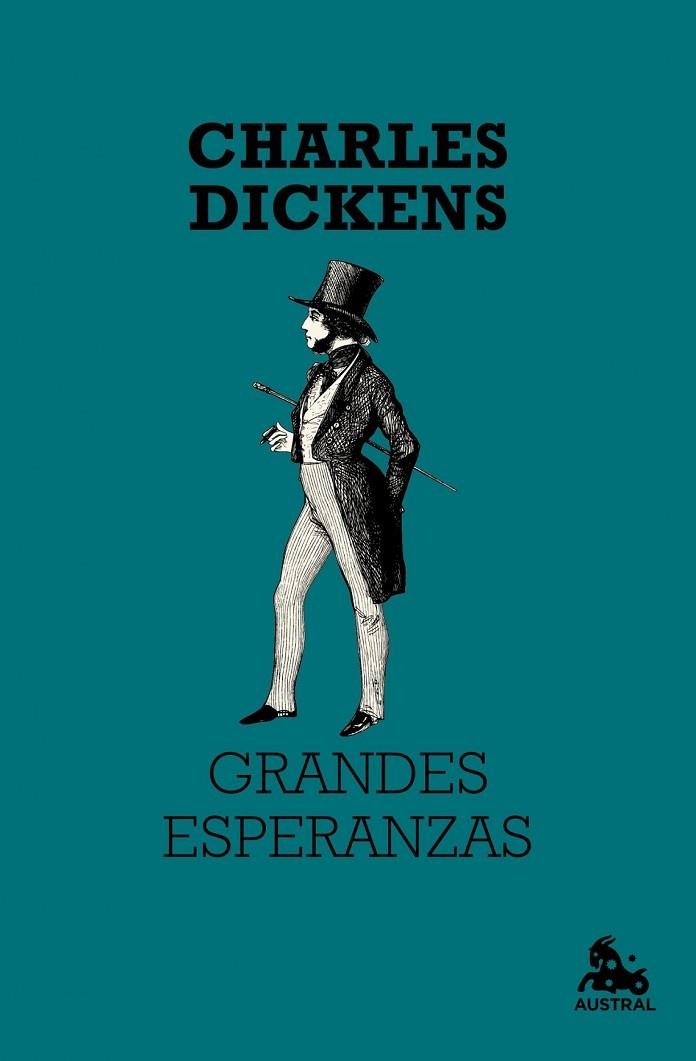 CHARLES
DICKENS

GRANDES
ESPERANZAS

AUSTRAL